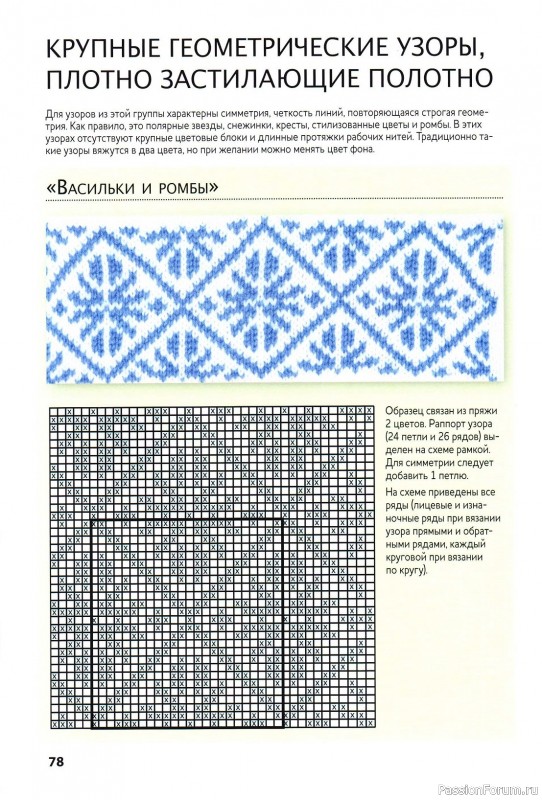 КРУПНЫЕ ГЕОМЕТРИЧЕСКИЕ УЗОРЫ, ПЛОТНО ЗАСТИЛАЮЩИЕ ПОЛОТНО

Для узоров из этой группы характерны симметрия, четкость линий, повторяющаяся строгая геометрия. Как правило, это полярные звезды, снежинки, кресты, стилизованные цветы и ромбы. В этих узорах отсутствуют крупные цветовые блоки и длинные протяжки рабочих нитей. Традиционно такие узоры вяжутся в два цвета, но при желании можно менять цвет фона.

«Васильки и ромбы»

Образец связан из пряжи 2 цветов. Раппорт узора (24 петли и 26 рядов) выделен на схеме рамкой. Для симметрии следует добавить 1 петлю.

На схеме приведены все ряды (лицевые и изнаночные ряды при вязании узора прямыми и обратными рядами, каждый круговой при вязании по кругу).

78

PassionForum.ru